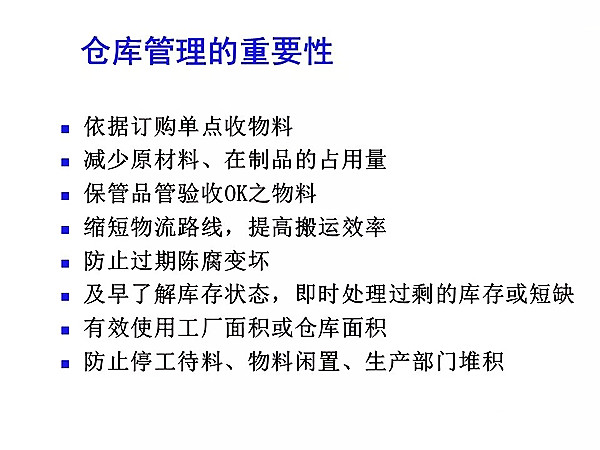 仓库管理的重要性

• 依据订购单点收物料
• 减少原材料、在制品的占用量
• 保管品管验收OK之物料
• 缩短物流路线，提高搬运效率
• 防止过期陈腐变坏
• 及早了解库存状态，即时处理过剩的库存或短缺
• 有效使用工厂面积或仓库面积
• 防止停工待料、物料闲置、生产部门堆积